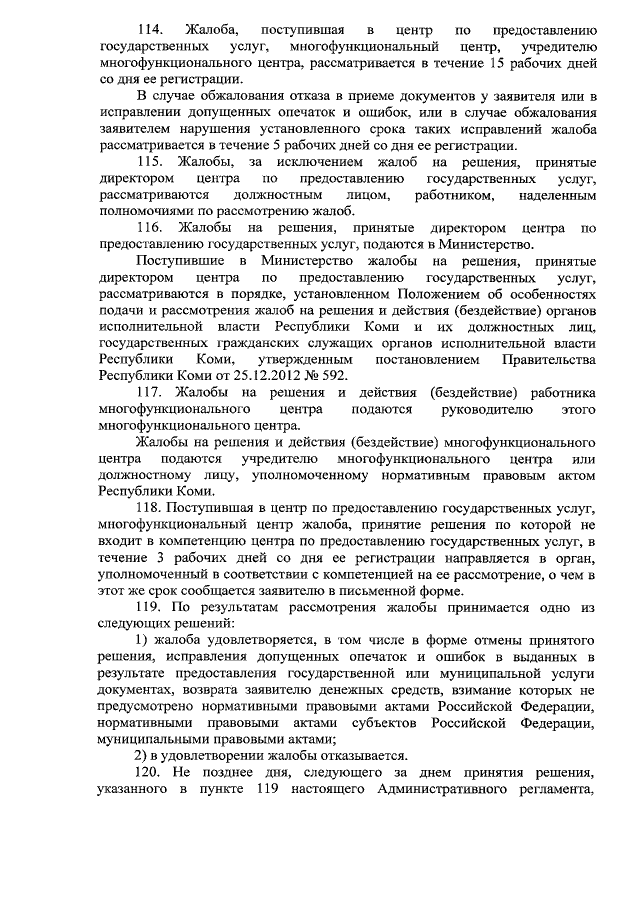 114. Жалоба, поступившая в центр по предоставлению государственных услуг, многофункциональный центр, учредителю многофункционального центра, рассматривается в течение 15 рабочих дней со дня ее регистрации.

В случае обжалования отказа в приеме документов у заявителя или в исправлении допущенных опечаток и ошибок, или в случае обжалования заявителем нарушения установленного срока таких исправлений жалоба рассматривается в течение 5 рабочих дней со дня ее регистрации.

115. Жалобы, за исключением жалоб на решения, принятые директором центра по предоставлению государственных услуг, рассматриваются должностным лицом, работником, наделенным полномочиями по рассмотрению жалоб.

116. Жалобы на решения, принятые директором центра по предоставлению государственных услуг, подаются в Министерство.

Поступившие в Министерство жалобы на решения, принятые директором центра по предоставлению государственных услуг, рассматриваются в порядке, установленном Положением об особенностях подачи и рассмотрения жалоб на решения и действия (бездействие) органов исполнительной власти Республики Коми и их должностных лиц, государственных гражданских служащих органов исполнительной власти Республики Коми, утвержденным постановлением Правительства Республики Коми от 25.12.2012 № 592.

117. Жалобы на решения и действия (бездействие) работника многофункционального центра подаются руководителю этого многофункционального центра.

Жалобы на решения и действия (бездействие) многофункционального центра подаются учредителю многофункционального центра или должностному лицу, уполномоченному нормативным правовым актом Республики Коми.

118. Поступившая в центр по предоставлению государственных услуг, многофункциональный центр жалоба, принятие решения по которой не входит в компетенцию центра по предоставлению государственных услуг, в течение 3 рабочих дней со дня ее регистрации направляется в орган, уполномоченный в соответствии с компетенцией на ее рассмотрение, о чем в этот же срок сообщается заявителю в письменной форме.

119. По результатам рассмотрения жалобы принимается одно из следующих решений:

1) жалоба удовлетворяется, в том числе в форме отмены принятого решения, исправления допущенных опечаток и ошибок в выданных в результате предоставления государственной или муниципальной услуги документах, возврата заявителю денежных средств, взимание которых не предусмотрено нормативными правовыми актами Российской Федерации, нормативными правовыми актами субъектов Российской Федерации, муниципальными правовыми актами;

2) в удовлетворении жалобы отказывается.

120. Не позднее дня, следующего за днем принятия решения, указанного в пункте 119 настоящего Административного регламента,